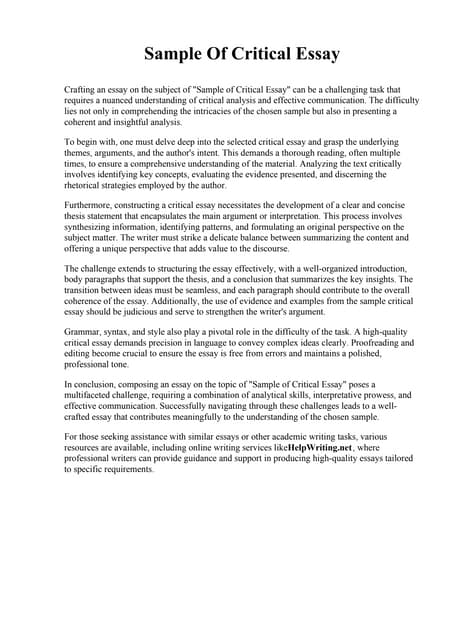 Sample Of Critical Essay

Crafting an essay on the subject of "Sample of Critical Essay" can be a challenging task that requires a nuanced understanding of critical analysis and effective communication. The difficulty lies not only in comprehending the intricacies of the chosen sample but also in presenting a coherent and insightful analysis.

To begin with, one must delve deep into the selected critical essay and grasp the underlying themes, arguments, and the author's intent. This demands a thorough reading, often multiple times, to ensure a comprehensive understanding of the material. Analyzing the text critically involves identifying key concepts, evaluating the evidence presented, and discerning the rhetorical strategies employed by the author.

Furthermore, constructing a critical essay necessitates the development of a clear and concise thesis statement that encapsulates the main argument or interpretation. This process involves synthesizing information, identifying patterns, and formulating an original perspective on the subject matter. The writer must strike a delicate balance between summarizing the content and offering a unique perspective that adds value to the discourse.

The challenge extends to structuring the essay effectively, with a well-organized introduction, body paragraphs that support the thesis, and a conclusion that summarizes the key insights. The transition between ideas must be seamless, and each paragraph should contribute to the overall coherence of the essay. Additionally, the use of evidence and examples from the sample critical essay should be judicious and serve to strengthen the writer's argument.

Grammar, syntax, and style also play a pivotal role in the difficulty of the task. A high-quality critical essay demands precision in language to convey complex ideas clearly. Proofreading and editing become crucial to ensure the essay is free from errors and maintains a polished, professional tone.

In conclusion, composing an essay on the topic of "Sample of Critical Essay" poses a multifaceted challenge, requiring a combination of analytical skills, interpretative prowess, and effective communication. Successfully navigating through these challenges leads to a well-crafted essay that contributes meaningfully to the understanding of the chosen sample.

For those seeking assistance with similar essays or other academic writing tasks, various resources are available, including online writing services likeHelpWriting.net, where professional writers can provide guidance and support in producing high-quality essays tailored to specific requirements.